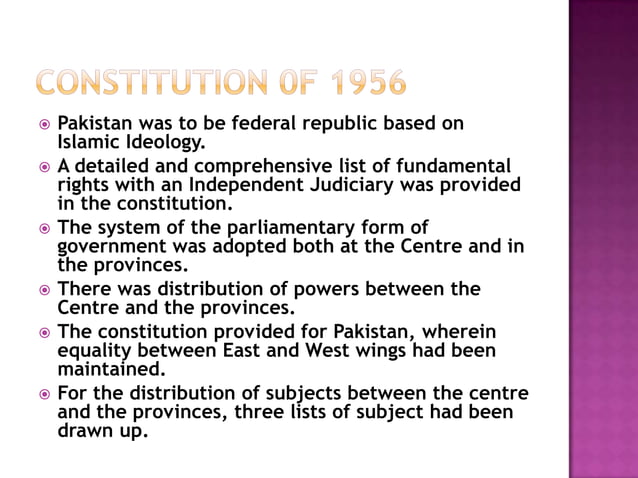 CONSTITUTION 0F 1956

Pakistan was to be federal republic based on Islamic Ideology.

A detailed and comprehensive list of fundamental rights with an Independent Judiciary was provided in the constitution.

The system of the parliamentary form of government was adopted both at the Centre and in the provinces.

There was distribution of powers between the Centre and the provinces.

The constitution provided for Pakistan, wherein equality between East and West wings had been maintained.

For the distribution of subjects between the centre and the provinces, three lists of subject had been drawn up.